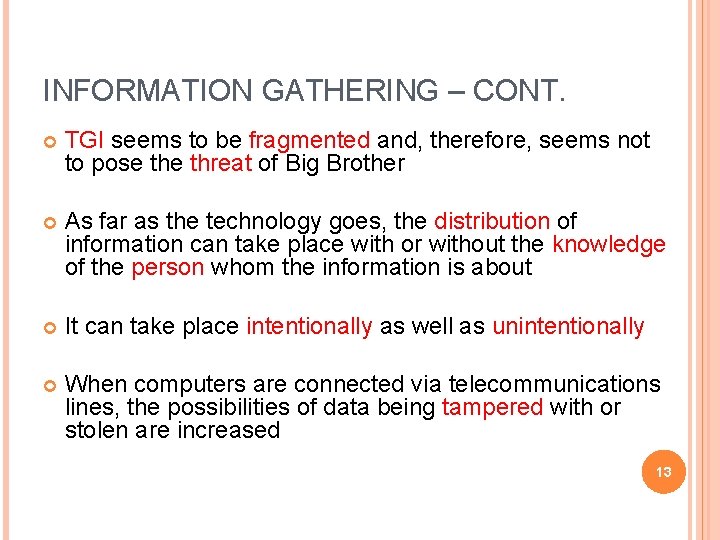 INFORMATION GATHERING – CONT.

TGI seems to be fragmented and, therefore, seems not to pose the threat of Big Brother

As far as the technology goes, the distribution of information can take place with or without the knowledge of the person whom the information is about

It can take place intentionally as well as unintentionally

When computers are connected via telecommunications lines, the possibilities of data being tampered with or stolen are increased

13